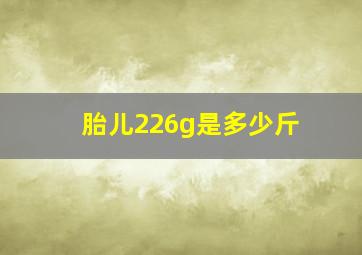 胎儿226g是多少斤